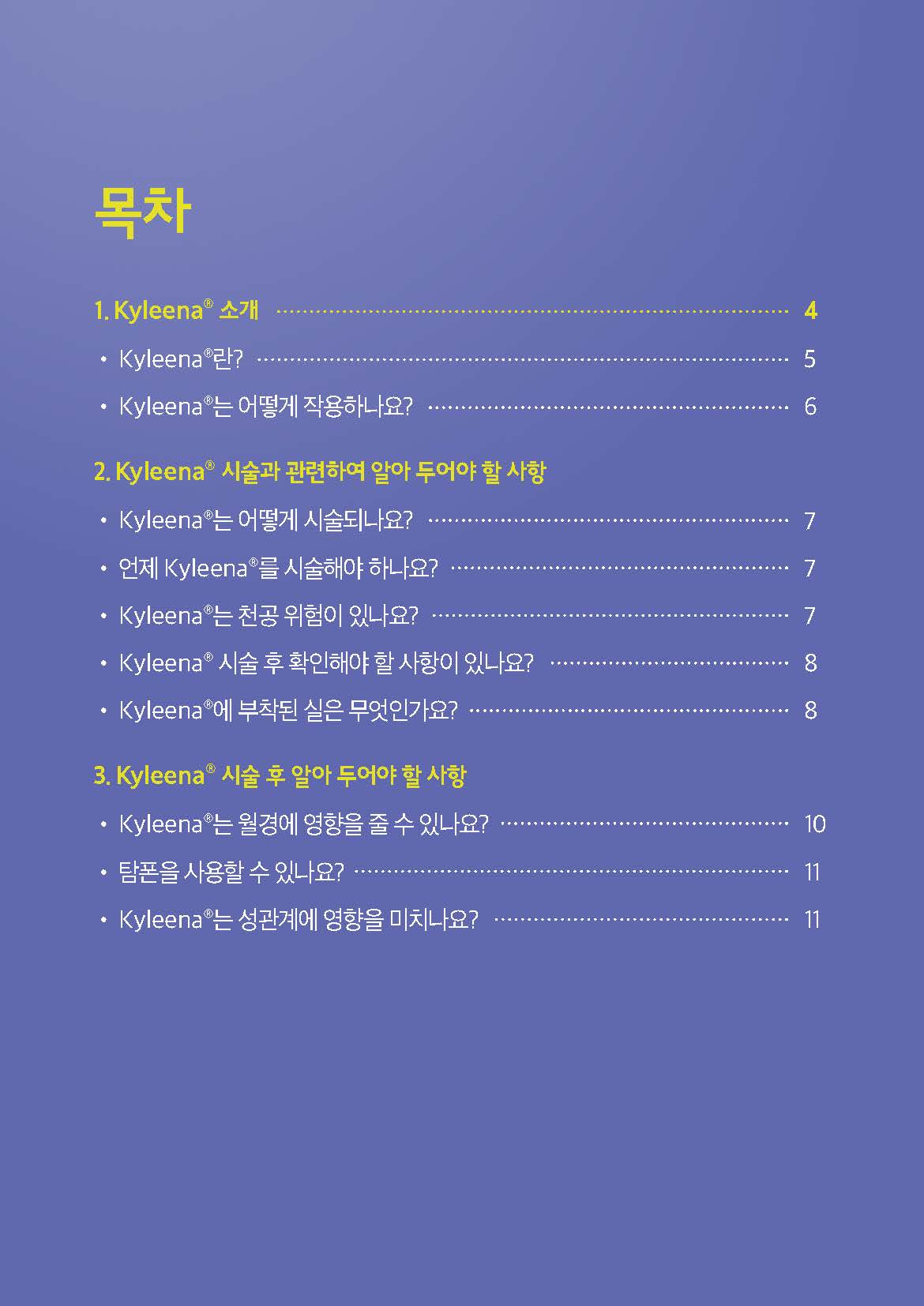 목차

1. Kyleena® 소개 4

• Kyleena®란? 5

• Kyleena®는 어떻게 작용하나요? 6

2. Kyleena® 시술과 관련하여 알아 두어야 할 사항

• Kyleena®는 어떻게 시술되나요? 7

• 언제 Kyleena®를 시술해야 하나요? 7

• Kyleena®는 천공 위험이 있나요? 7

• Kyleena® 시술 후 확인해야 할 사항이 있나요? 8

• Kyleena®에 부착된 실은 무엇인가요? 8

3. Kyleena® 시술 후 알아 두어야 할 사항

• Kyleena®는 월경에 영향을 줄 수 있나요? 10

• 탐폰을 사용할 수 있나요? 11

• Kyleena®는 성관계에 영향을 미치나요? 11